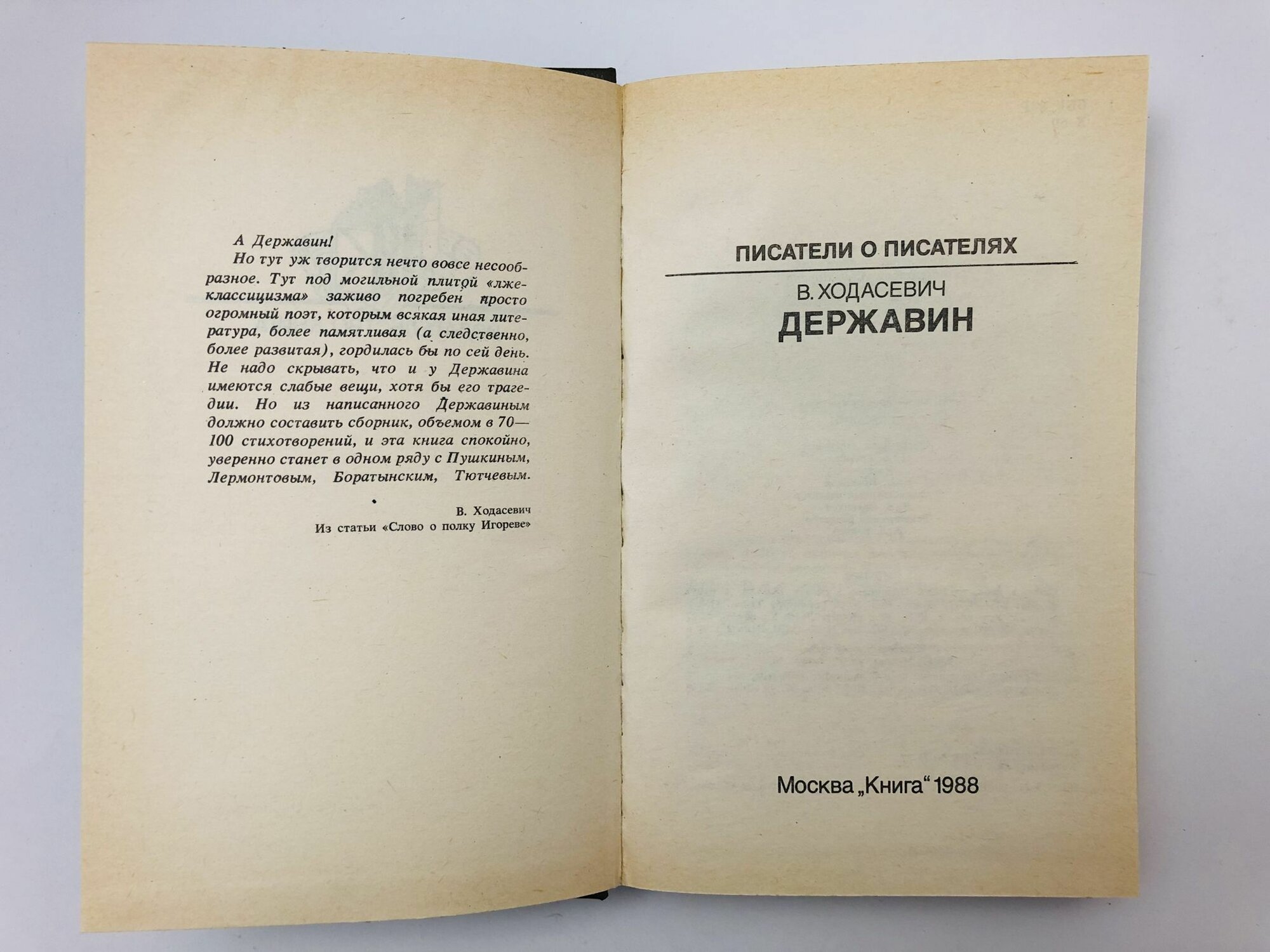 А Державин!

Но тут уж творится нечто вовсе несообразное. Тут под могильной плитой «лжеклассицизма» заживо погребен просто огромный поэт, которым всякая иная литература, более памятливая (а следственно, более развитая), гордилась бы по сей день. Не надо скрывать, что и у Державина имеются слабые вещи, хотя бы его трагедии. Но из написанного Державиным должно составить сборник, объемом в 70—100 стихотворений, и эта книга спокойно, уверенно станет в одном ряду с Пушкиным, Лермонтовым, Боратынским, Тютчевым.

В. Ходасевич
Из статьи «Слово о полку Игореве»

ПИСАТЕЛИ О ПИСАТЕЛЯХ

В. ХОДАСЕВИЧ
ДЕРЖАВИН

Москва „Книга“ 1988